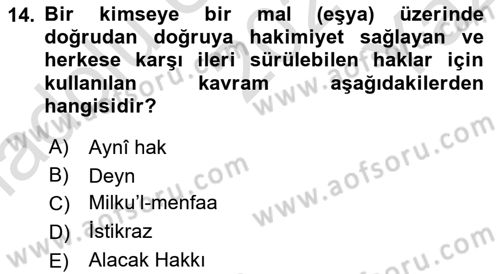 14. Bir kimseye bir mal (eşya) üzerinde doğrudan doğruya hakimiyet sağlayan ve herkese karşı ileri sürülebilen haklar için kullanılan kavram aşağıdakilerden hangisidir?

A) Aynî hak
B) Deyn
C) Milku'l-menfaa
D) İstikraz
E) Alacak Hakkı

www.aofsoru.com
www.aofsoru.com
www.aofsoru.com
www.aofsoru.com